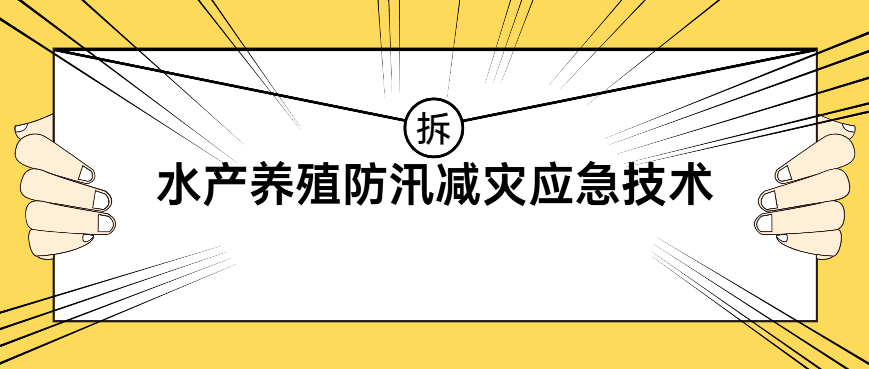 拆

水产养殖防汛减灾应急技术